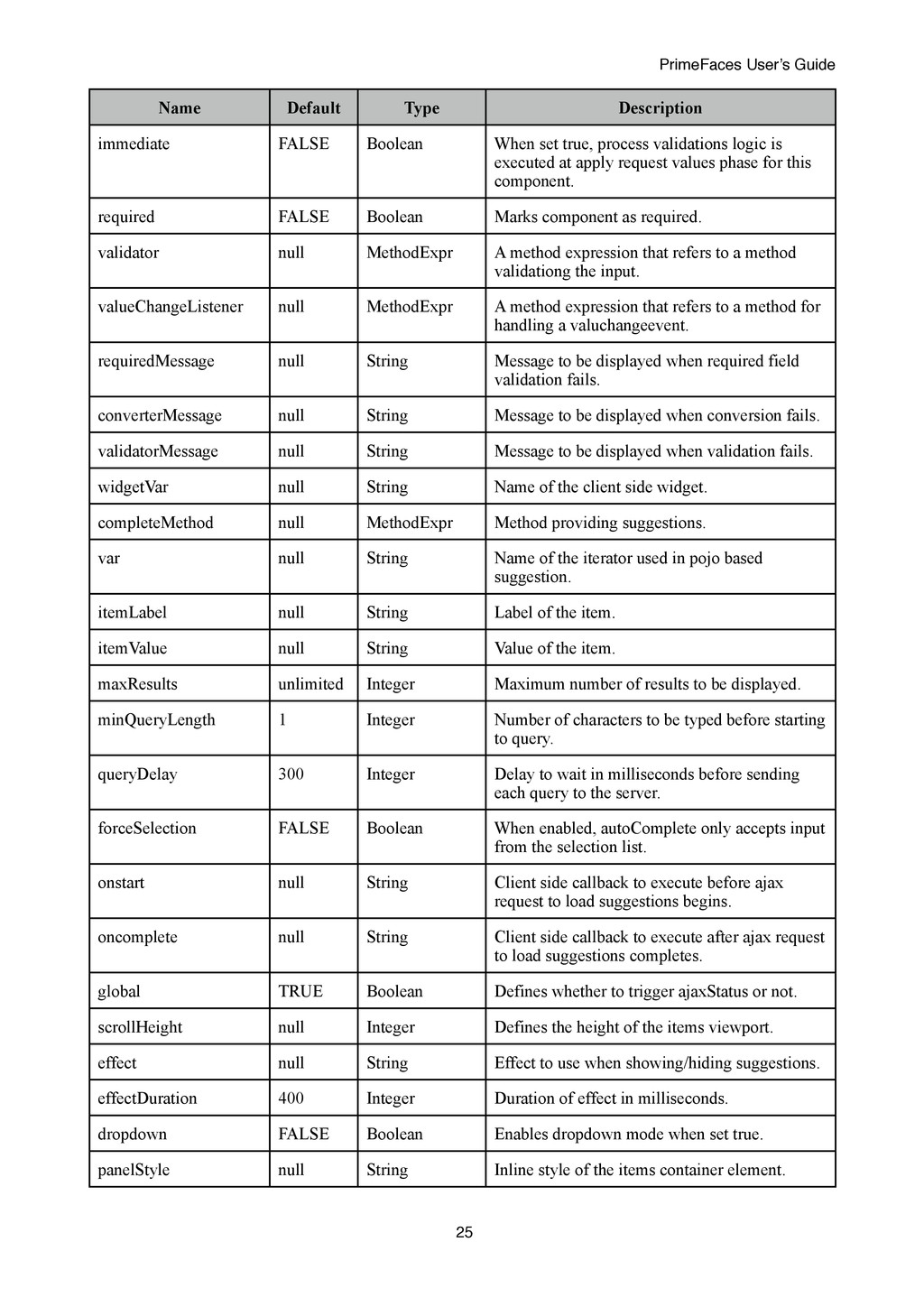 PrimeFaces User's Guide

| Name | Default | Type | Description |
|---|---|---|---|
| immediate | FALSE | Boolean | When set true, process validations logic is executed at apply request values phase for this component. |
| required | FALSE | Boolean | Marks component as required. |
| validator | null | MethodExpr | A method expression that refers to a method validationg the input. |
| valueChangeListener | null | MethodExpr | A method expression that refers to a method for handling a valuchangeevent. |
| requiredMessage | null | String | Message to be displayed when required field validation fails. |
| converterMessage | null | String | Message to be displayed when conversion fails. |
| validatorMessage | null | String | Message to be displayed when validation fails. |
| widgetVar | null | String | Name of the client side widget. |
| completeMethod | null | MethodExpr | Method providing suggestions. |
| var | null | String | Name of the iterator used in pojo based suggestion. |
| itemLabel | null | String | Label of the item. |
| itemValue | null | String | Value of the item. |
| maxResults | unlimited | Integer | Maximum number of results to be displayed. |
| minQueryLength | 1 | Integer | Number of characters to be typed before starting to query. |
| queryDelay | 300 | Integer | Delay to wait in milliseconds before sending each query to the server. |
| forceSelection | FALSE | Boolean | When enabled, autoComplete only accepts input from the selection list. |
| onstart | null | String | Client side callback to execute before ajax request to load suggestions begins. |
| oncomplete | null | String | Client side callback to execute after ajax request to load suggestions completes. |
| global | TRUE | Boolean | Defines whether to trigger ajaxStatus or not. |
| scrollHeight | null | Integer | Defines the height of the items viewport. |
| effect | null | String | Effect to use when showing/hiding suggestions. |
| effectDuration | 400 | Integer | Duration of effect in milliseconds. |
| dropdown | FALSE | Boolean | Enables dropdown mode when set true. |
| panelStyle | null | String | Inline style of the items container element. |

25